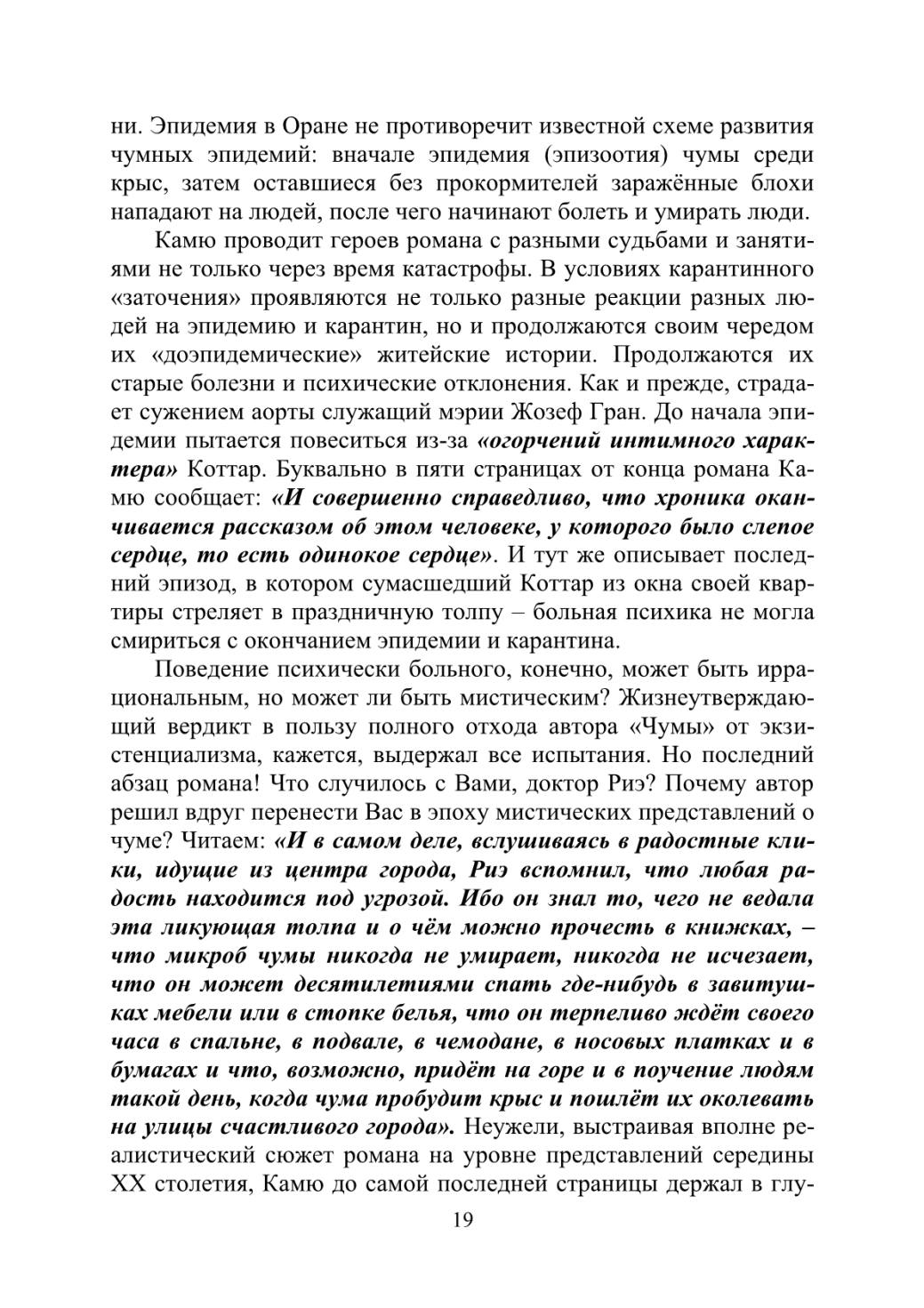 ни. Эпидемия в Оране не противоречит известной схеме развития чумных эпидемий: вначале эпидемия (эпизоотия) чумы среди крыс, затем оставшиеся без прокормителей заражённые блохи нападают на людей, после чего начинают болеть и умирать люди.

Камю проводит героев романа с разными судьбами и занятиями не только через время катастрофы. В условиях карантинного «заточения» проявляются не только разные реакции разных людей на эпидемию и карантин, но и продолжаются своим чередом их «доэпидемические» житейские истории. Продолжаются их старые болезни и психические отклонения. Как и прежде, страдает сужением аорты служащий мэрии Жозеф Гран. До начала эпидемии пытается повеситься из-за «огорчений интимного характера» Коттар. Буквально в пяти страницах от конца романа Камю сообщает: «И совершенно справедливо, что хроника оканчивается рассказом об этом человеке, у которого было слепое сердце, то есть одинокое сердце». И тут же описывает последний эпизод, в котором сумасшедший Коттар из окна своей квартиры стреляет в праздничную толпу – больная психика не могла смириться с окончанием эпидемии и карантина.

Поведение психически больного, конечно, может быть иррациональным, но может ли быть мистическим? Жизнеутверждающий вердикт в пользу полного отхода автора «Чумы» от экзистенциализма, кажется, выдержал все испытания. Но последний абзац романа! Что случилось с Вами, доктор Риэ? Почему автор решил вдруг перенести Вас в эпоху мистических представлений о чуме? Читаем: «И в самом деле, вслушиваясь в радостные клики, идущие из центра города, Риэ вспомнил, что любая радость находится под угрозой. Ибо он знал то, чего не ведала эта ликующая толпа и о чём можно прочесть в книжках, – что микроб чумы никогда не умирает, никогда не исчезает, что он может десятилетиями спать где-нибудь в завитушках мебели или в стопке белья, что он терпеливо ждёт своего часа в спальне, в подвале, в чемодане, в носовых платках и в бумагах и что, возможно, придёт на горе и в поучение людям такой день, когда чума пробудит крыс и пошлёт их околевать на улицы счастливого города». Неужели, выстраивая вполне реалистический сюжет романа на уровне представлений середины XX столетия, Камю до самой последней страницы держал в глу-

19